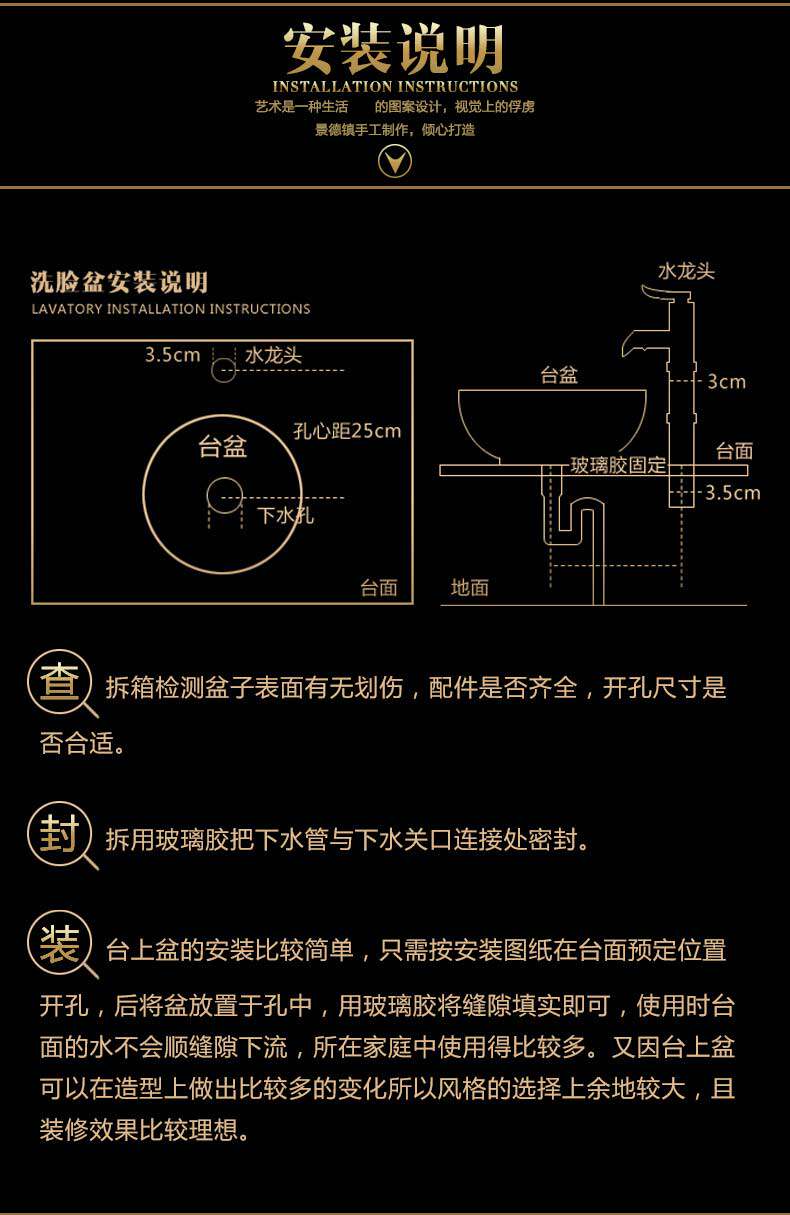 安装说明
INSTALLATION INSTRUCTIONS
艺术是一种生活 的图案设计，视觉上的俘虏
景德镇手工制作，倾心打造

洗脸盆安装说明
LAVATORY INSTALLATION INSTRUCTIONS

3.5cm
水龙头
孔心距25cm
台盆
下水孔
台面

水龙头
台盆
3cm
台面
玻璃胶固定
3.5cm
地面

查 拆箱检测盆子表面有无划伤，配件是否齐全，开孔尺寸是否合适。

封 拆用玻璃胶把下水管与下水关口连接处密封。

装 台上盆的安装比较简单，只需按安装图纸在台面预定位置开孔，后将盆放置于孔中，用玻璃胶将缝隙填实即可，使用时台面的水不会顺缝隙下流，所在家庭中使用得比较多。又因台上盆可以在造型上做出比较多的变化所以风格的选择上余地较大，且装修效果比较理想。